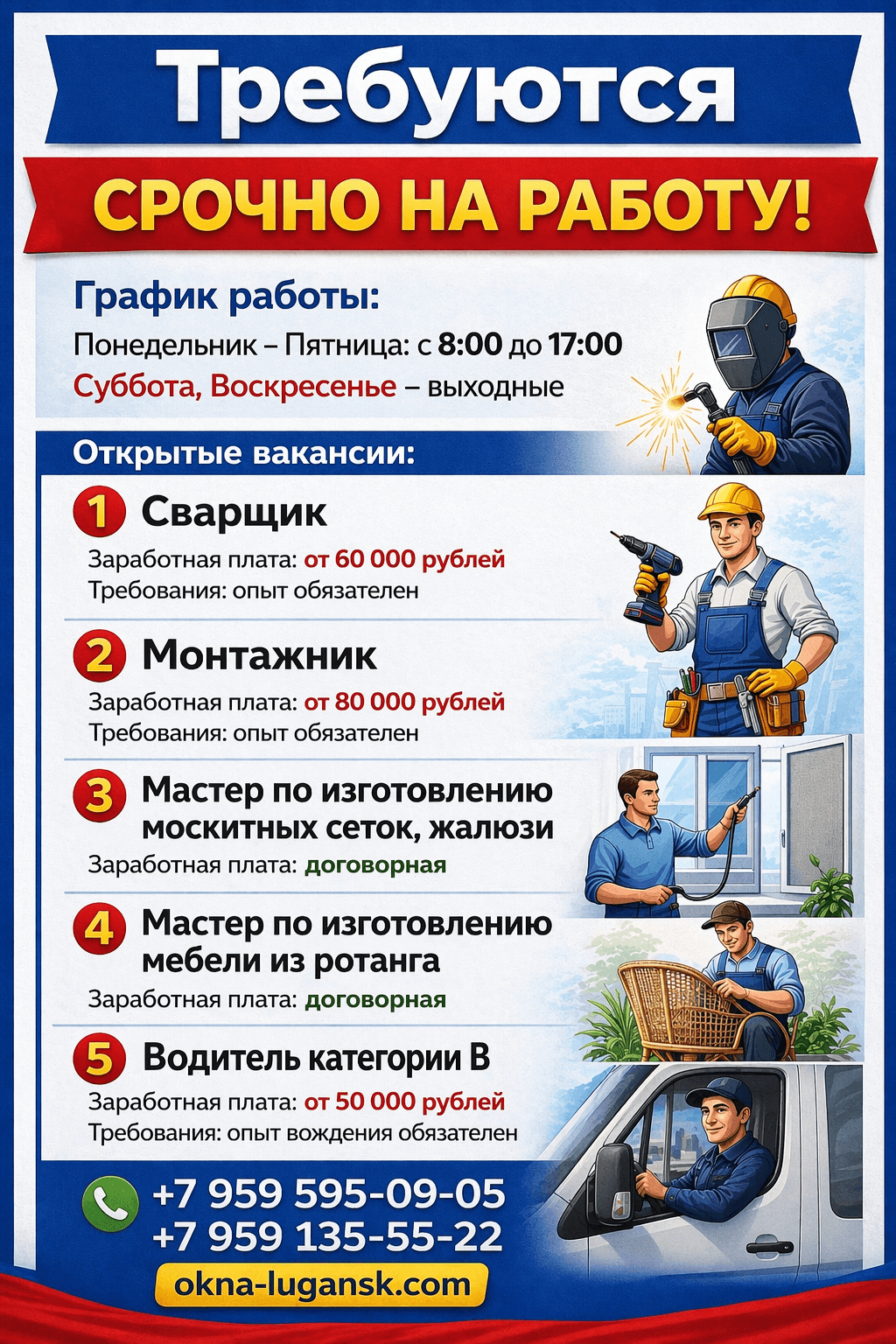 Требуются

СРОЧНО НА РАБОТУ!

График работы:

Понедельник – Пятница: с 8:00 до 17:00

Суббота, Воскресенье – выходные

Открытые вакансии:

1 Сварщик

Заработная плата: от 60 000 рублей

Требования: опыт обязателен

2 Монтажник

Заработная плата: от 80 000 рублей

Требования: опыт обязателен

3 Мастер по изготовлению москитных сеток, жалюзи

Заработная плата: договорная

4 Мастер по изготовлению мебели из ротанга

Заработная плата: договорная

5 Водитель категории B

Заработная плата: от 50 000 рублей

Требования: опыт вождения обязателен

+7 959 595-09-05
+7 959 135-55-22

okna-lugansk.com